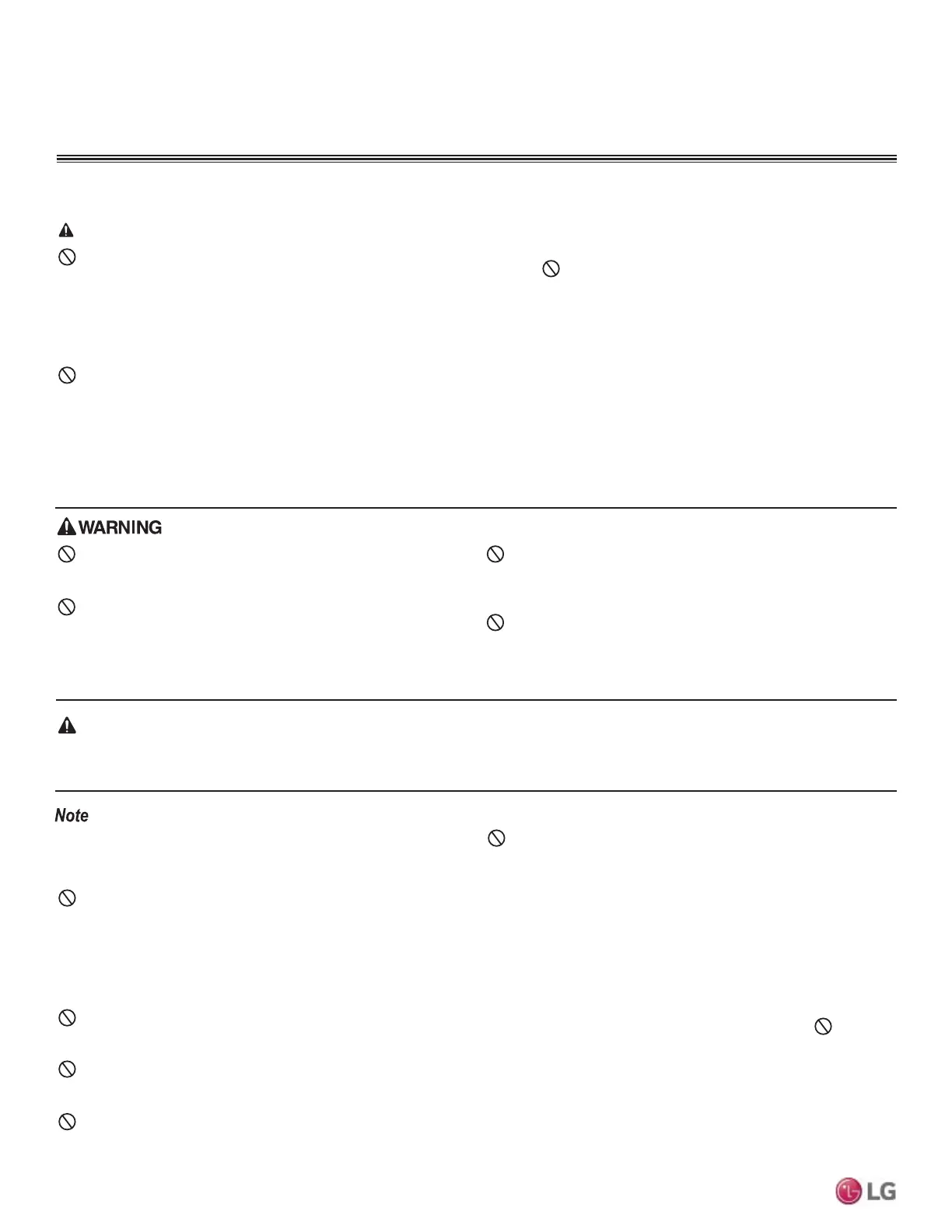 WARNING

Note

LG